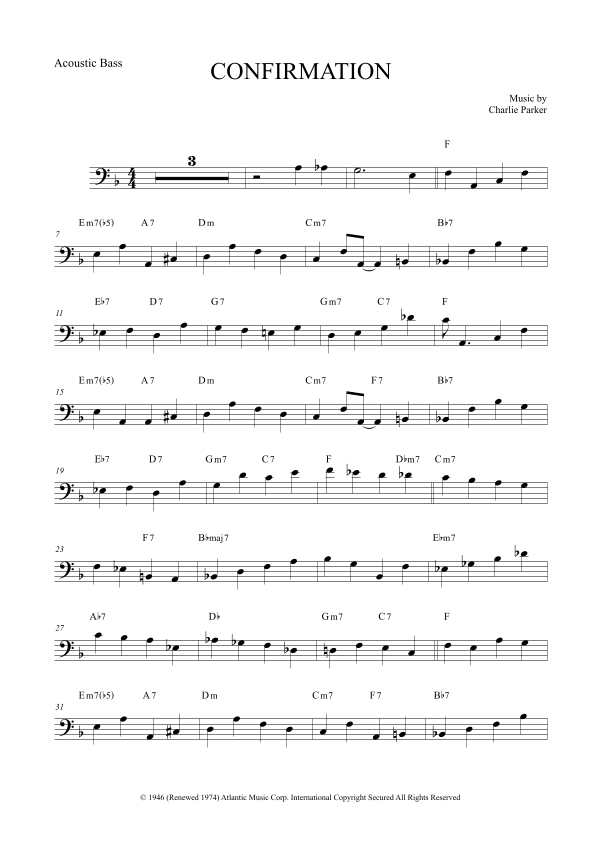 Acoustic Bass

CONFIRMATION

Music by
Charlie Parker

3

F

7
Em7(♭5) A7 Dm Cm7 B♭7

11
E♭7 D7 G7 Gm7 C7 F

15
Em7(♭5) A7 Dm Cm7 F7 B♭7

19
E♭7 D7 Gm7 C7 F D♭m7 Cm7

23
F7 B♭maj7 E♭m7

27
A♭7 D♭ Gm7 C7 F

31
Em7(♭5) A7 Dm Cm7 F7 B♭7

© 1946 (Renewed 1974) Atlantic Music Corp. International Copyright Secured All Rights Reserved